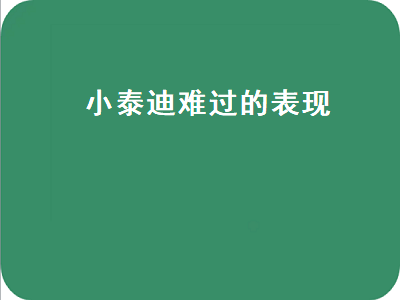 小泰迪难过的表现